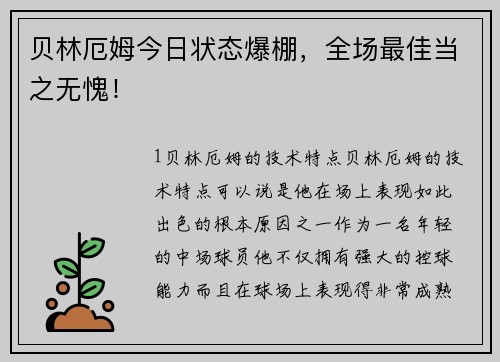 贝林厄姆今日状态爆棚，全场最佳当之无愧！

1贝林厄姆的技术特点贝林厄姆的技术特点可以说是他在场上表现如此出色的根本原因之一作为一名年轻的中场球员他不仅拥有强大的控球能力而且在球场上表现得非常成熟